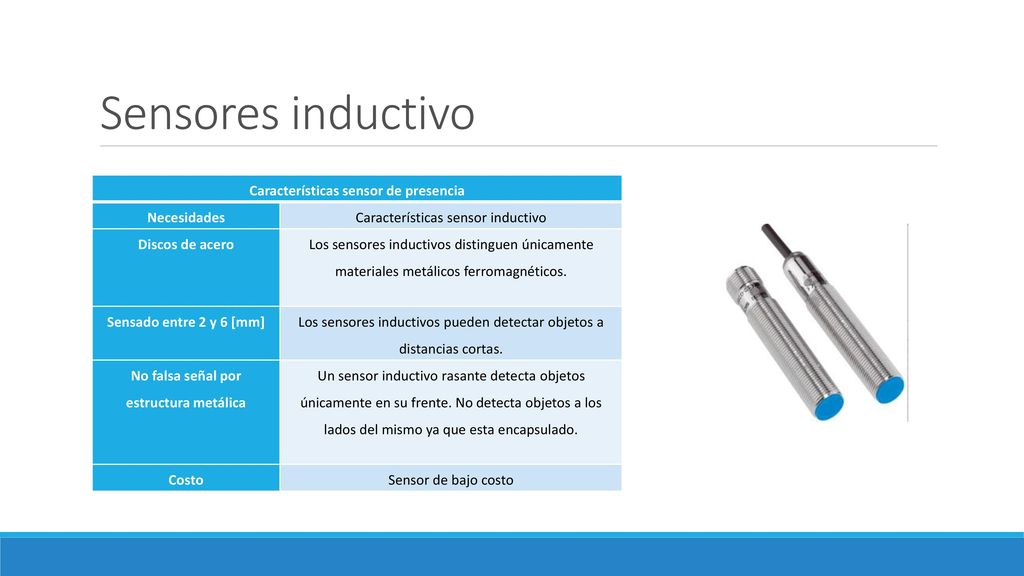 Sensores inductivo

| Características sensor de presencia | |
|---|---|
| Necesidades | Características sensor inductivo |
| Discos de acero | Los sensores inductivos distinguen únicamente materiales metálicos ferromagnéticos. |
| Sensado entre 2 y 6 [mm] | Los sensores inductivos pueden detectar objetos a distancias cortas. |
| No falsa señal por estructura metálica | Un sensor inductivo rasante detecta objetos únicamente en su frente. No detecta objetos a los lados del mismo ya que esta encapsulado. |
| Costo | Sensor de bajo costo |